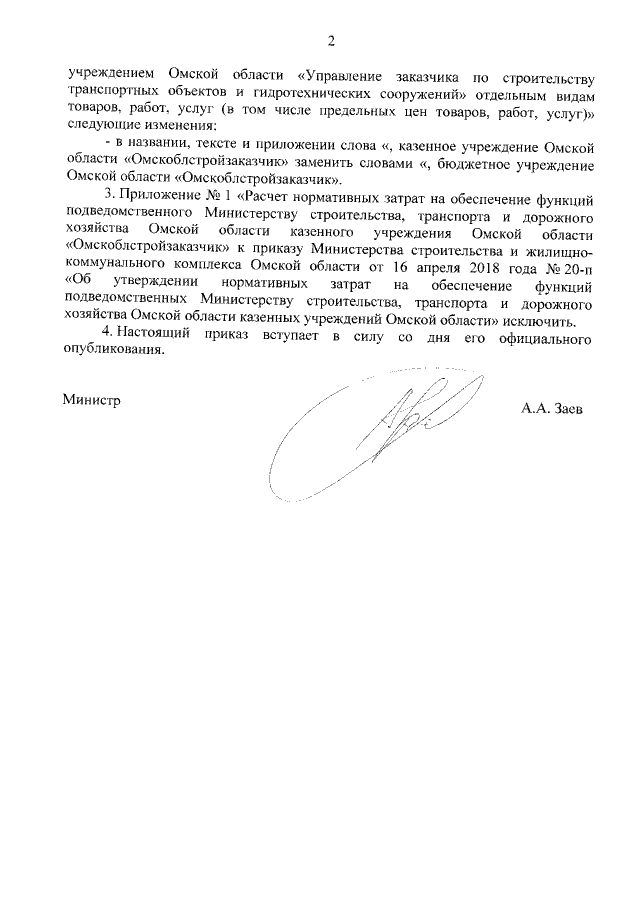 2

учреждением Омской области «Управление заказчика по строительству транспортных объектов и гидротехнических сооружений» отдельным видам товаров, работ, услуг (в том числе предельных цен товаров, работ, услуг)» следующие изменения:

- в названии, тексте и приложении слова «, казенное учреждение Омской области «Омскоблстройзаказчик» заменить словами «, бюджетное учреждение Омской области «Омскоблстройзаказчик».

3. Приложение № 1 «Расчет нормативных затрат на обеспечение функций подведомственного Министерству строительства, транспорта и дорожного хозяйства Омской области казенного учреждения Омской области «Омскоблстройзаказчик» к приказу Министерства строительства и жилищно-коммунального комплекса Омской области от 16 апреля 2018 года № 20-п «Об утверждении нормативных затрат на обеспечение функций подведомственных Министерству строительства, транспорта и дорожного хозяйства Омской области казенных учреждений Омской области» исключить.

4. Настоящий приказ вступает в силу со дня его официального опубликования.

Министр

А.А. Заев